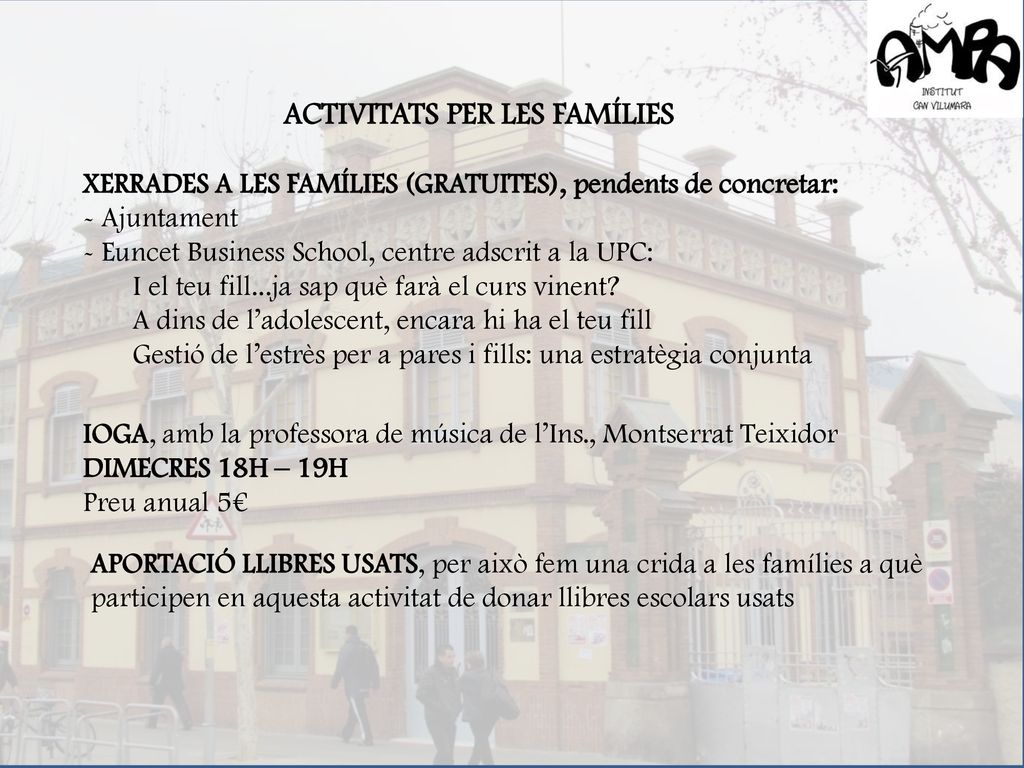 AMPA
INSTITUT
CAN VILUMARA

ACTIVITATS PER LES FAMÍLIES

XERRADES A LES FAMÍLIES (GRATUITES), pendents de concretar:
- Ajuntament
- Euncet Business School, centre adscrit a la UPC:
I el teu fill...ja sap què farà el curs vinent?
A dins de l'adolescent, encara hi ha el teu fill
Gestió de l'estrès per a pares i fills: una estratègia conjunta

IOGA, amb la professora de música de l'Ins., Montserrat Teixidor
DIMECRES 18H – 19H
Preu anual 5€

APORTACIÓ LLIBRES USATS, per això fem una crida a les famílies a què participen en aquesta activitat de donar llibres escolars usats